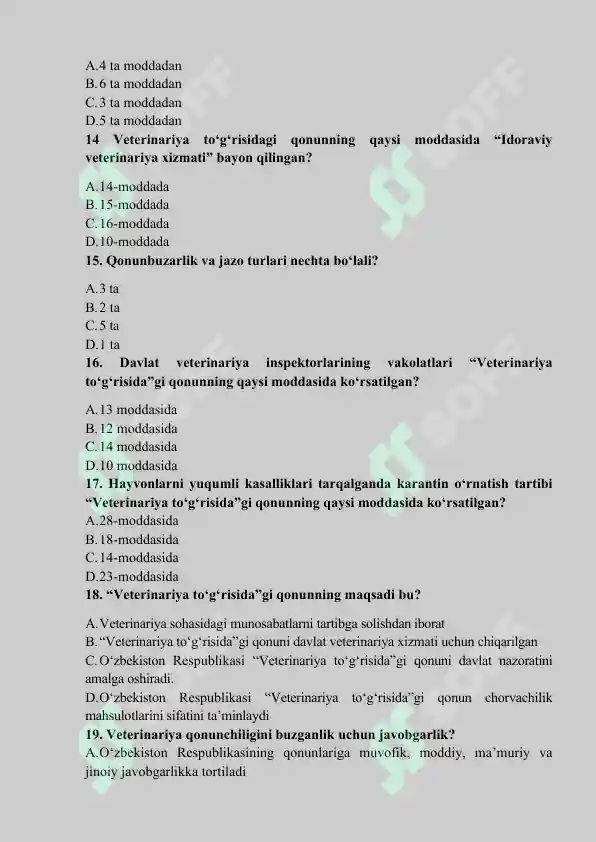 A.4 ta moddadan
B.6 ta moddadan
C.3 ta moddadan
D.5 ta moddadan
14 Veterinariya to'g'risidagi qonunning qaysi moddasida "Idoraviy veterinariya xizmati" bayon qilingan?

A.14-moddada
B.15-moddada
C.16-moddada
D.10-moddada
15. Qonunbuzarlik va jazo turlari nechta bo'lali?

A.3 ta
B.2 ta
C.5 ta
D.1 ta
16. Davlat veterinariya inspektorlarining vakolatlari "Veterinariya to'g'risida"gi qonunning qaysi moddasida ko'rsatilgan?

A.13 moddasida
B.12 moddasida
C.14 moddasida
D.10 moddasida
17. Hayvonlarni yuqumli kasalliklari tarqalganda karantin o'rnatish tartibi "Veterinariya to'g'risida"gi qonunning qaysi moddasida ko'rsatilgan?
A.28-moddasida
B.18-moddasida
C.14-moddasida
D.23-moddasida
18. "Veterinariya to'g'risida"gi qonunning maqsadi bu?

A.Veterinariya sohasidagi munosabatlarni tartibga solishdan iborat
B."Veterinariya to'g'risida"gi qonuni davlat veterinariya xizmati uchun chiqarilgan
C.O'zbekiston Respublikasi "Veterinariya to'g'risida"gi qonuni davlat nazoratini amalga oshiradi.
D.O'zbekiston Respublikasi "Veterinariya to'g'risida"gi qonun chorvachilik mahsulotlarini sifatini ta'minlaydi
19. Veterinariya qonunchiligini buzganlik uchun javobgarlik?
A.O'zbekiston Respublikasining qonunlariga muvofik, moddiy, ma'muriy va jinoiy javobgarlikka tortiladi

SOFF